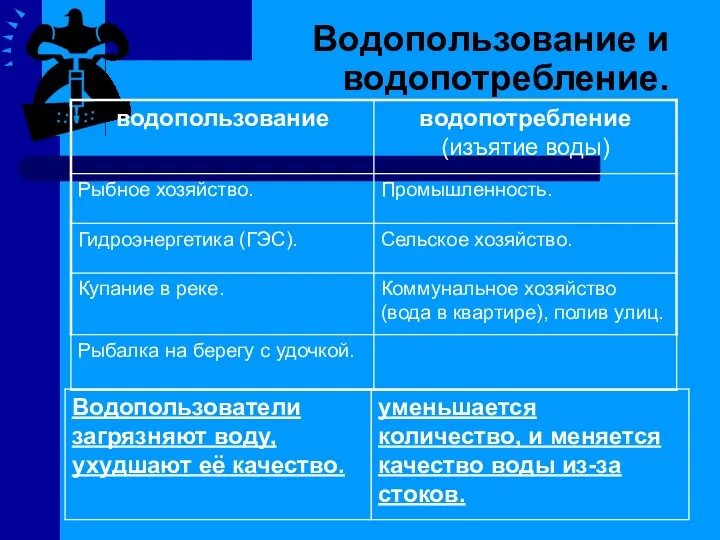 Водопользование и водопотребление.

| водопользование | водопотребление (изъятие воды) |
|---|---|
| Рыбное хозяйство. | Промышленность. |
| Гидроэнергетика (ГЭС). | Сельское хозяйство. |
| Купание в реке. | Коммунальное хозяйство (вода в квартире), полив улиц. |
| Рыбалка на берегу с удочкой. | |

| Водопользователи загрязняют воду, ухудшают её качество. | уменьшается количество, и меняется качество воды из-за стоков. |
|---|---|